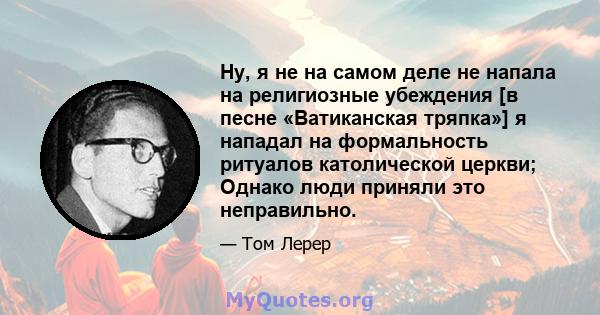 Ну, я не на самом деле не напала на религиозные убеждения [в песне «Ватиканская тряпка»] я нападал на формальность ритуалов католической церкви; Однако люди приняли это неправильно.

— Том Лерер

MyQuotes.org